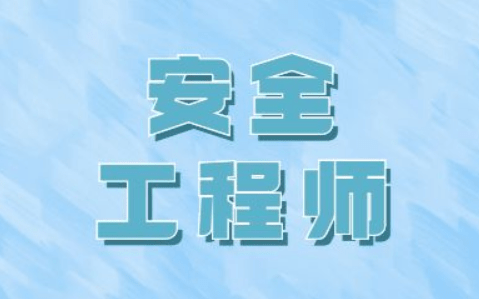 安全
工程师